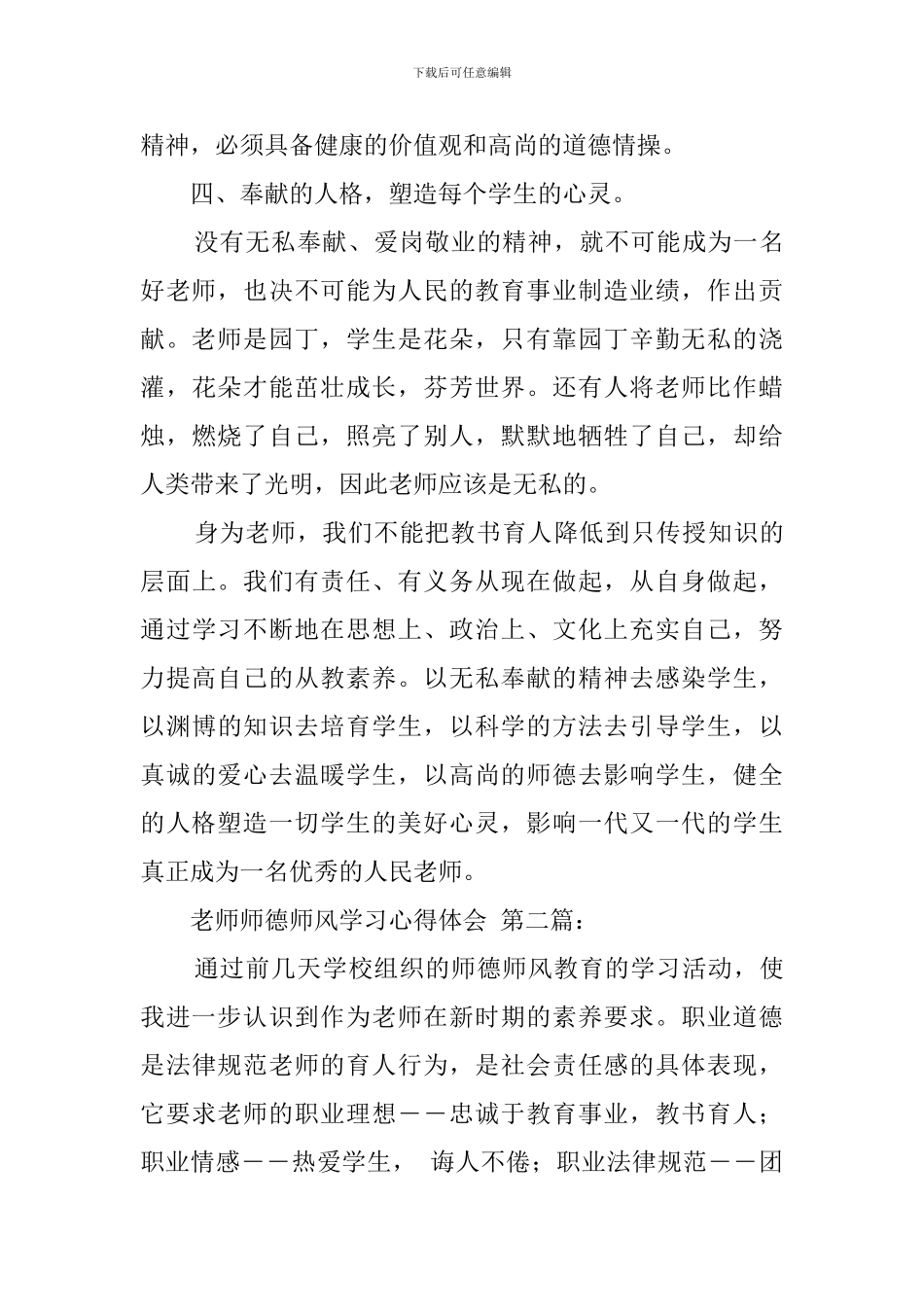 下载后可任意编辑

精神，必须具备健康的价值观和高尚的道德情操。

四、奉献的人格，塑造每个学生的心灵。

没有无私奉献、爱岗敬业的精神，就不可能成为一名好老师，也决不可能为人民的教育事业制造业绩，作出贡献。老师是园丁，学生是花朵，只有靠园丁辛勤无私的浇灌，花朵才能茁壮成长，芬芳世界。还有人将老师比作蜡烛，燃烧了自己，照亮了别人，默默地牺牲了自己，却给人类带来了光明，因此老师应该是无私的。

身为老师，我们不能把教书育人降低到只传授知识的层面上。我们有责任、有义务从现在做起，从自身做起，通过学习不断地在思想上、政治上、文化上充实自己，努力提高自己的从教素养。以无私奉献的精神去感染学生，以渊博的知识去培育学生，以科学的方法去引导学生，以真诚的爱心去温暖学生，以高尚的师德去影响学生，健全的人格塑造一切学生的美好心灵，影响一代又一代的学生真正成为一名优秀的人民老师。

老师师德师风学习心得体会 第二篇：

通过前几天学校组织的师德师风教育的学习活动，使我进一步认识到作为老师在新时期的素养要求。职业道德是法律规范老师的育人行为，是社会责任感的具体表现，它要求老师的职业理想——忠诚于教育事业，教书育人；职业情感——热爱学生， 诲人不倦；职业法律规范——团